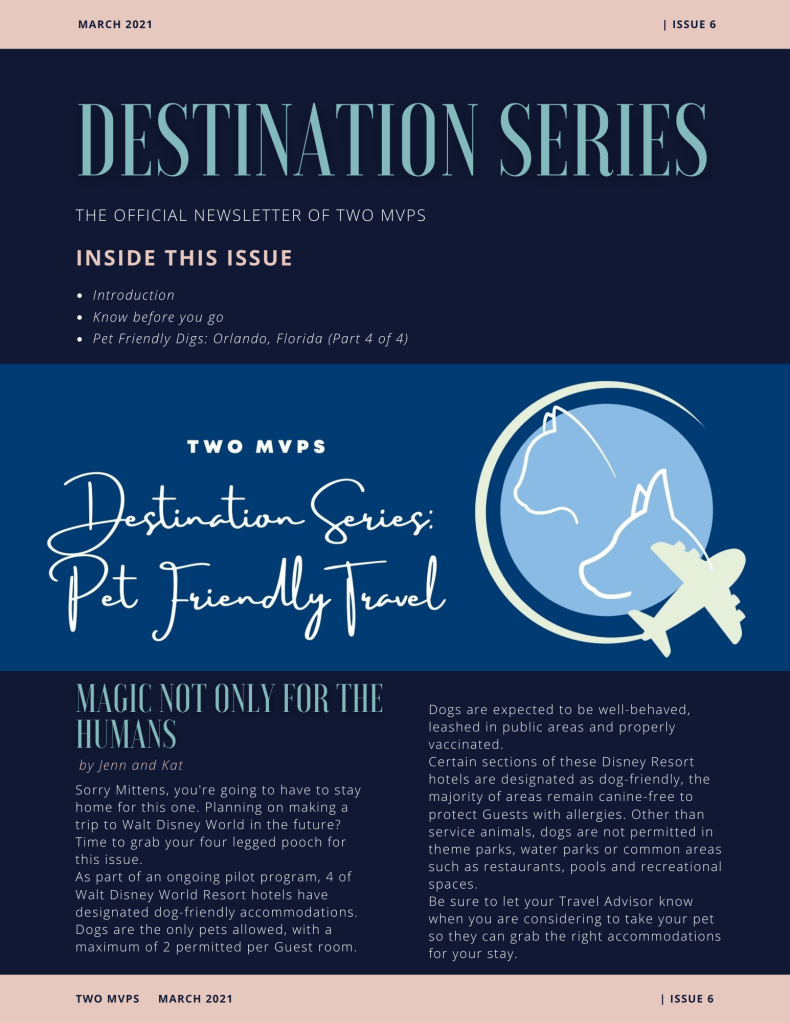 MARCH 2021

| ISSUE 6

DESTINATION SERIES

THE OFFICIAL NEWSLETTER OF TWO MVPS

INSIDE THIS ISSUE

• Introduction
• Know before you go
• Pet Friendly Digs: Orlando, Florida (Part 4 of 4)

TWO MVPS

Destination Series:
Pet Friendly Travel

MAGIC NOT ONLY FOR THE HUMANS

by Jenn and Kat

Sorry Mittens, you're going to have to stay home for this one. Planning on making a trip to Walt Disney World in the future? Time to grab your four legged pooch for this issue.

As part of an ongoing pilot program, 4 of Walt Disney World Resort hotels have designated dog-friendly accommodations. Dogs are the only pets allowed, with a maximum of 2 permitted per Guest room.

Dogs are expected to be well-behaved, leashed in public areas and properly vaccinated.

Certain sections of these Disney Resort hotels are designated as dog-friendly, the majority of areas remain canine-free to protect Guests with allergies. Other than service animals, dogs are not permitted in theme parks, water parks or common areas such as restaurants, pools and recreational spaces.

Be sure to let your Travel Advisor know when you are considering to take your pet so they can grab the right accommodations for your stay.

TWO MVPS MARCH 2021

| ISSUE 6